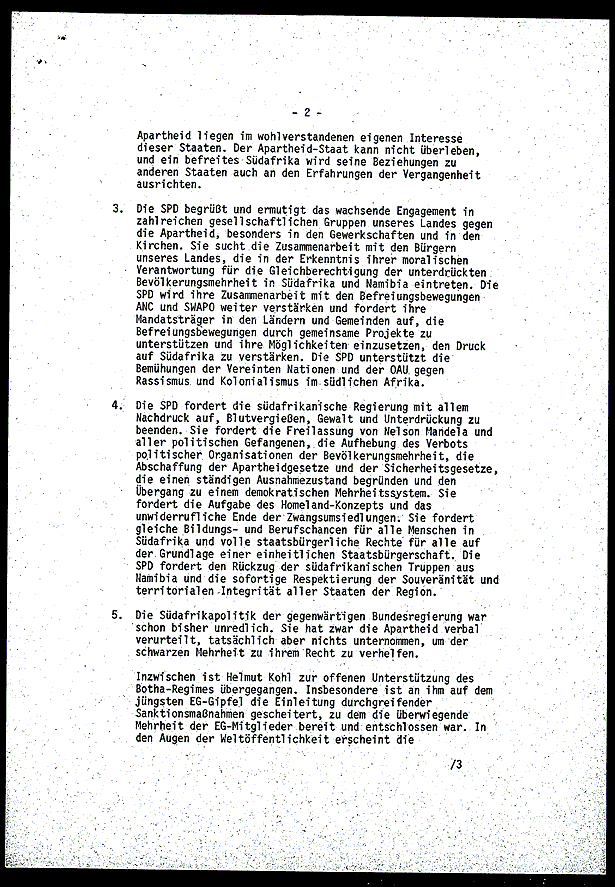 - 2 -

Apartheid liegen im wohlverstandenen eigenen Interesse dieser Staaten. Der Apartheid-Staat kann nicht überleben, und ein befreites Südafrika wird seine Beziehungen zu anderen Staaten auch an den Erfahrungen der Vergangenheit ausrichten.

3. Die SPD begrüßt und ermutigt das wachsende Engagement in zahlreichen gesellschaftlichen Gruppen unseres Landes gegen die Apartheid, besonders in den Gewerkschaften und in den Kirchen. Sie sucht die Zusammenarbeit mit den Bürgern unseres Landes, die in der Erkenntnis ihrer moralischen Verantwortung für die Gleichberechtigung der unterdrückten Bevölkerungsmehrheit in Südafrika und Namibia eintreten. Die SPD wird ihre Zusammenarbeit mit den Befreiungsbewegungen ANC und SWAPO weiter verstärken und fordert ihre Mandatsträger in den Ländern und Gemeinden auf, die Befreiungsbewegungen durch gemeinsame Projekte zu unterstützen und ihre Möglichkeiten einzusetzen, den Druck auf Südafrika zu verstärken. Die SPD unterstützt die Bemühungen der Vereinten Nationen und der OAU gegen Rassismus und Kolonialismus im südlichen Afrika.

4. Die SPD fordert die südafrikanische Regierung mit allem Nachdruck auf, Blutvergießen, Gewalt und Unterdrückung zu beenden. Sie fordert die Freilassung von Nelson Mandela und aller politischen Gefangenen, die Aufhebung des Verbots politischer Organisationen der Bevölkerungsmehrheit, die Abschaffung der Apartheidgesetze und der Sicherheitsgesetze, die einen ständigen Ausnahmezustand begründen und den Übergang zu einem demokratischen Mehrheitssystem. Sie fordert die Aufgabe des Homeland-Konzepts und das unwiderrufliche Ende der Zwangsumsiedlungen. Sie fordert gleiche Bildungs- und Berufschancen für alle Menschen in Südafrika und volle staatsbürgerliche Rechte für alle auf der Grundlage einer einheitlichen Staatsbürgerschaft. Die SPD fordert den Rückzug der südafrikanischen Truppen aus Namibia und die sofortige Respektierung der Souveränität und territorialen Integrität aller Staaten der Region.

5. Die Südafrikapolitik der gegenwärtigen Bundesregierung war schon bisher unredlich. Sie hat zwar die Apartheid verbal verurteilt, tatsächlich aber nichts unternommen, um der schwarzen Mehrheit zu ihrem Recht zu verhelfen.

Inzwischen ist Helmut Kohl zur offenen Unterstützung des Botha-Regimes übergegangen. Insbesondere ist an ihm auf dem jüngsten EG-Gipfel die Einleitung durchgreifender Sanktionsmaßnahmen gescheitert, zu dem die überwiegende Mehrheit der EG-Mitglieder bereit und entschlossen war. In den Augen der Weltöffentlichkeit erscheint die

/3